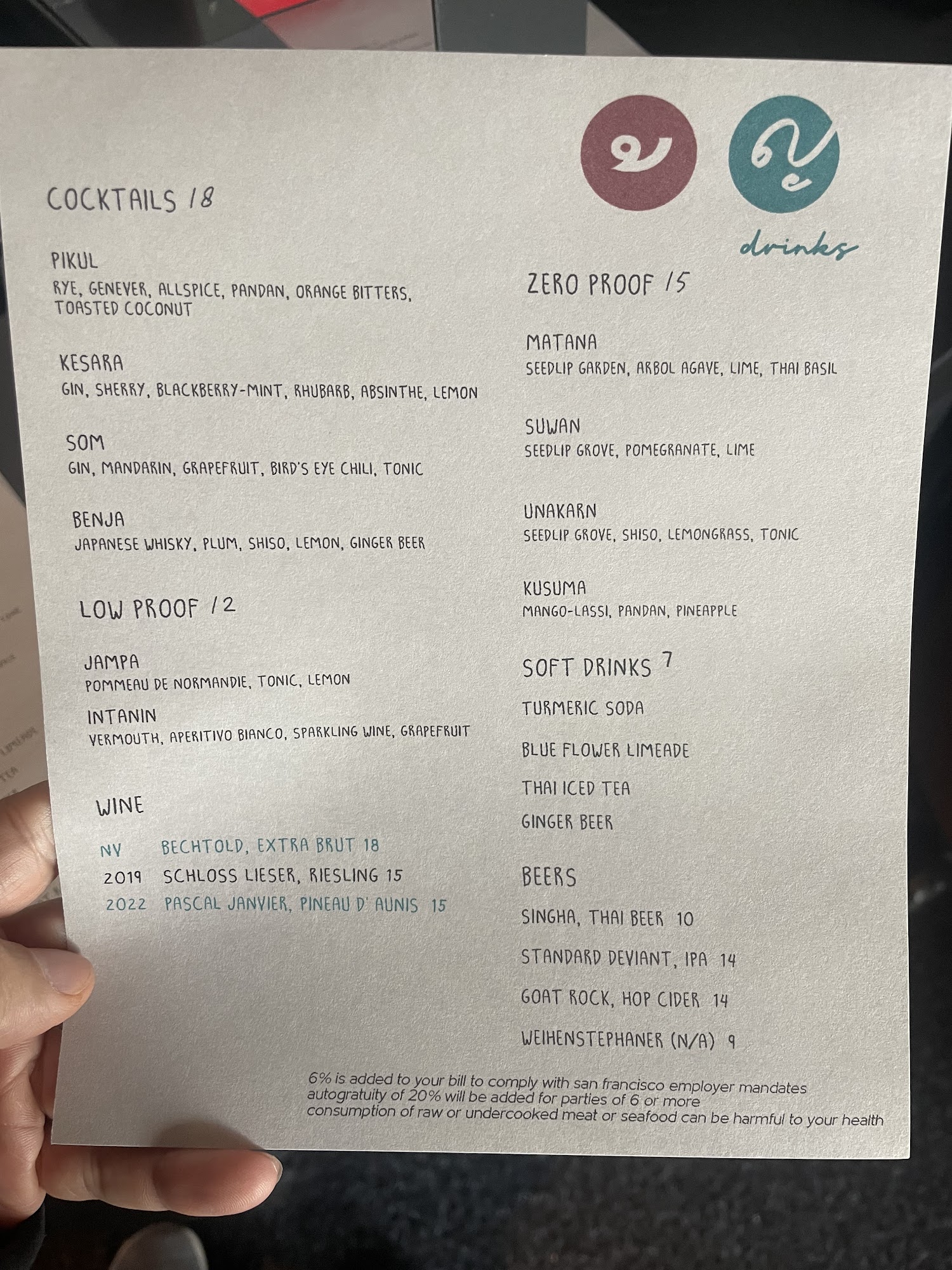 COCKTAILS 18

PIKUL
RYE, GENEVER, ALLSPICE, PANDAN, ORANGE BITTERS, TOASTED COCONUT

KESARA
GIN, SHERRY, BLACKBERRY-MINT, RHUBARB, ABSINTHE, LEMON

SOM
GIN, MANDARIN, GRAPEFRUIT, BIRD'S EYE CHILI, TONIC

BENJA
JAPANESE WHISKY, PLUM, SHISO, LEMON, GINGER BEER

LOW PROOF 12

JAMPA
POMMEAU DE NORMANDIE, TONIC, LEMON

INTANIN
VERMOUTH, APERITIVO BIANCO, SPARKLING WINE, GRAPEFRUIT

WINE

NV BECHTOLD, EXTRA BRUT 18
2019 SCHLOSS LIESER, RIESLING 15
2022 PASCAL JANVIER, PINEAU D' AUNIS 15

drinks

ZERO PROOF 15

MATANA
SEEDLIP GARDEN, ARBOL AGAVE, LIME, THAI BASIL

SUWAN
SEEDLIP GROVE, POMEGRANATE, LIME

UNAKARN
SEEDLIP GROVE, SHISO, LEMONGRASS, TONIC

KUSUMA
MANGO-LASSI, PANDAN, PINEAPPLE

SOFT DRINKS 7

TURMERIC SODA

BLUE FLOWER LIMEADE

THAI ICED TEA

GINGER BEER

BEERS

SINGHA, THAI BEER 10

STANDARD DEVIANT, IPA 14

GOAT ROCK, HOP CIDER 14

WEIHENSTEPHANER (N/A) 9

6% is added to your bill to comply with san francisco employer mandates
autogratuity of 20% will be added for parties of 6 or more
consumption of raw or undercooked meat or seafood can be harmful to your health